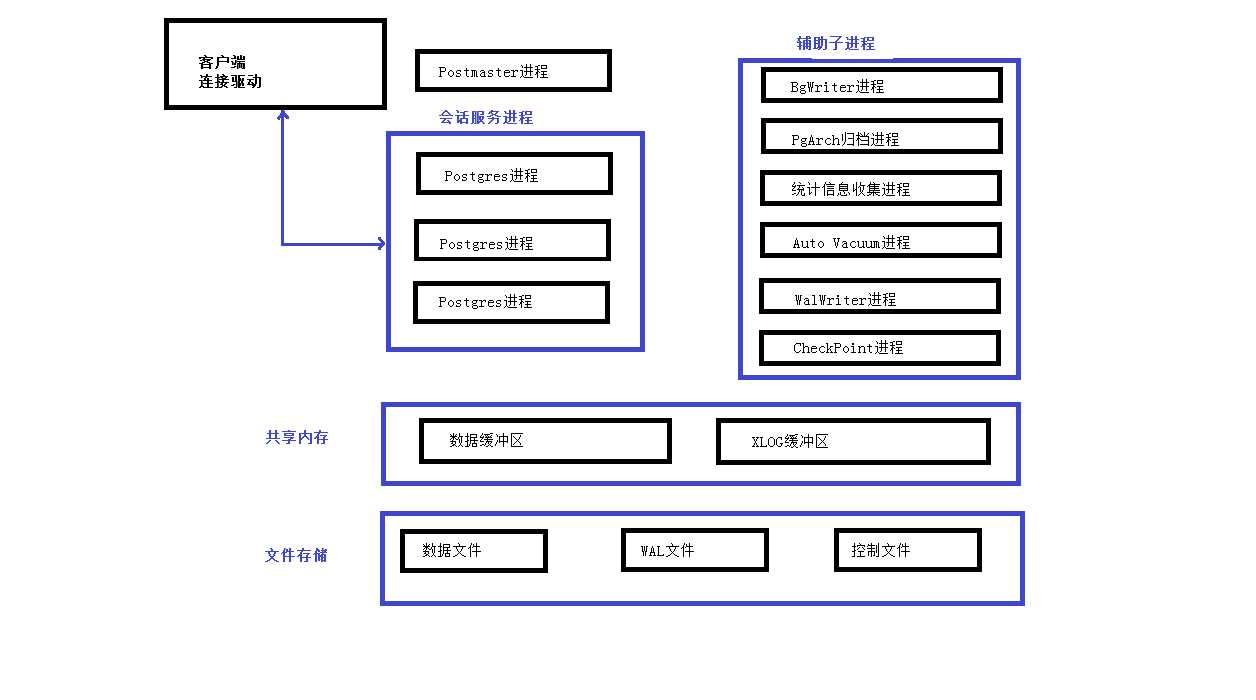 客户端
连接驱动

Postmaster进程

会话服务进程

Postgres进程

Postgres进程

Postgres进程

辅助子进程

BgWriter进程

PgArch归档进程

统计信息收集进程

Auto Vacuum进程

WalWriter进程

CheckPoint进程

共享内存

数据缓冲区

XLOG缓冲区

文件存储

数据文件

WAL文件

控制文件